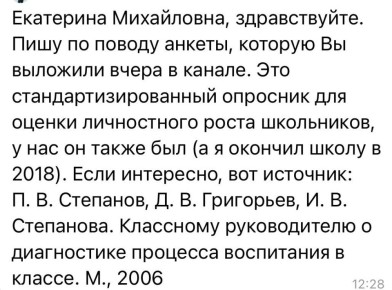 Екатерина Михайловна, здравствуйте. Пишу по поводу анкеты, которую Вы выложили вчера в канале. Это стандартизированный опросник для оценки личностного роста школьников, у нас он также был (а я окончил школу в 2018). Если интересно, вот источник:
П. В. Степанов, Д. В. Григорьев, И. В. Степанова. Классному руководителю о диагностике процесса воспитания в классе. М., 2006
12:28